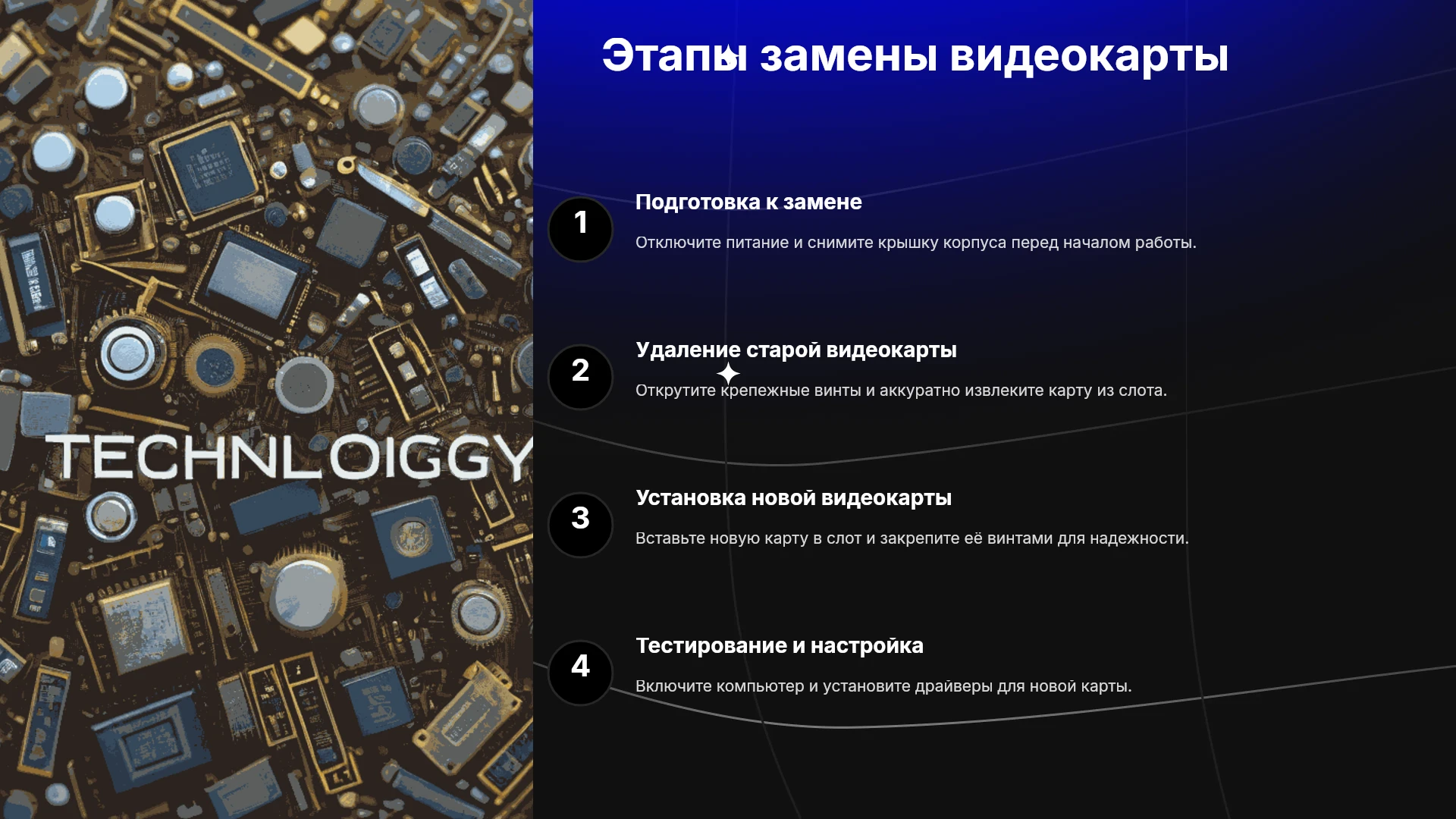 TECHNLOIGGY

Этапы замены видеокарты

1

Подготовка к замене

Отключите питание и снимите крышку корпуса перед началом работы.

2

Удаление старой видеокарты

Открутите крепежные винты и аккуратно извлеките карту из слота.

3

Установка новой видеокарты

Вставьте новую карту в слот и закрепите её винтами для надежности.

4

Тестирование и настройка

Включите компьютер и установите драйверы для новой карты.